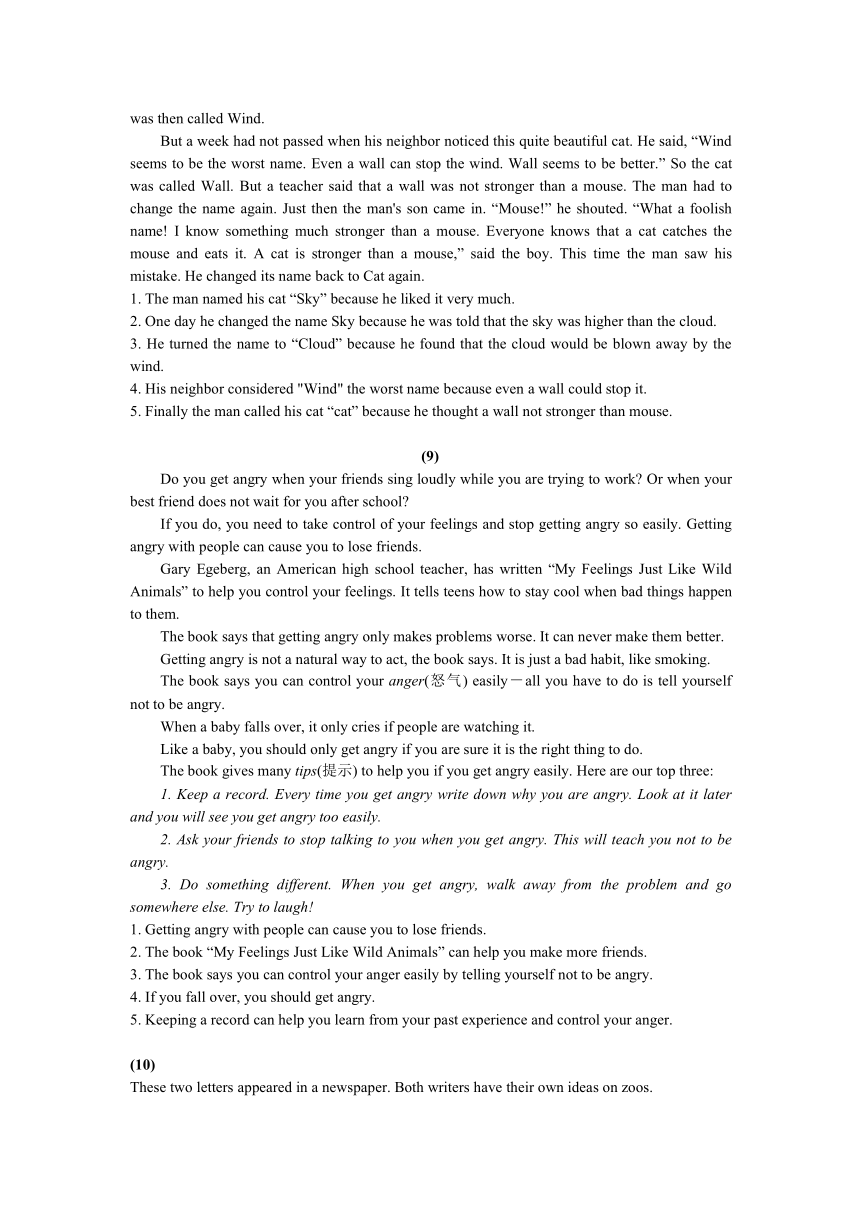 was then called Wind.

But a week had not passed when his neighbor noticed this quite beautiful cat. He said, “Wind seems to be the worst name. Even a wall can stop the wind. Wall seems to be better.” So the cat was called Wall. But a teacher said that a wall was not stronger than a mouse. The man had to change the name again. Just then the man's son came in. “Mouse!” he shouted. “What a foolish name! I know something much stronger than a mouse. Everyone knows that a cat catches the mouse and eats it. A cat is stronger than a mouse,” said the boy. This time the man saw his mistake. He changed its name back to Cat again.
1. The man named his cat “Sky” because he liked it very much.
2. One day he changed the name Sky because he was told that the sky was higher than the cloud.
3. He turned the name to “Cloud” because he found that the cloud would be blown away by the wind.
4. His neighbor considered "Wind" the worst name because even a wall could stop it.
5. Finally the man called his cat “cat” because he thought a wall not stronger than mouse.

(9)

Do you get angry when your friends sing loudly while you are trying to work? Or when your best friend does not wait for you after school?

If you do, you need to take control of your feelings and stop getting angry so easily. Getting angry with people can cause you to lose friends.

Gary Egeberg, an American high school teacher, has written “My Feelings Just Like Wild Animals” to help you control your feelings. It tells teens how to stay cool when bad things happen to them.

The book says that getting angry only makes problems worse. It can never make them better.

Getting angry is not a natural way to act, the book says. It is just a bad habit, like smoking.

The book says you can control your anger(怒气) easily－all you have to do is tell yourself not to be angry.

When a baby falls over, it only cries if people are watching it.

Like a baby, you should only get angry if you are sure it is the right thing to do.

The book gives many tips(提示) to help you if you get angry easily. Here are our top three:

1. Keep a record. Every time you get angry write down why you are angry. Look at it later and you will see you get angry too easily.

2. Ask your friends to stop talking to you when you get angry. This will teach you not to be angry.

3. Do something different. When you get angry, walk away from the problem and go somewhere else. Try to laugh!
1. Getting angry with people can cause you to lose friends.
2. The book “My Feelings Just Like Wild Animals” can help you make more friends.
3. The book says you can control your anger easily by telling yourself not to be angry.
4. If you fall over, you should get angry.
5. Keeping a record can help you learn from your past experience and control your anger.

(10)
These two letters appeared in a newspaper. Both writers have their own ideas on zoos.